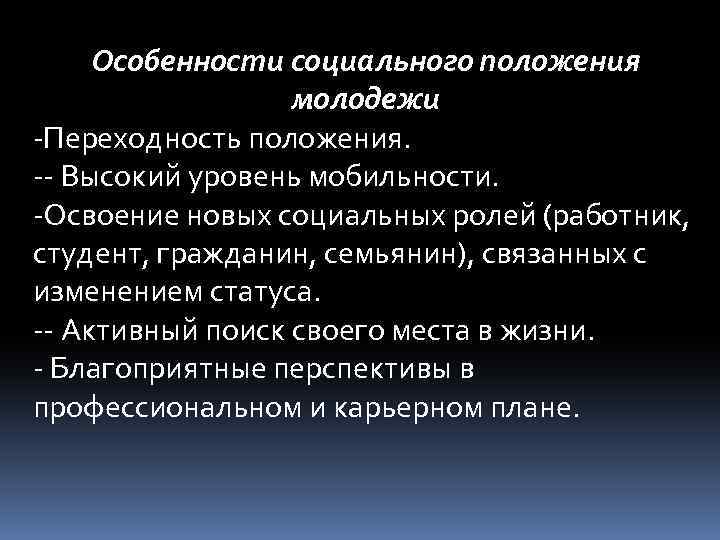 Особенности социального положения молодежи

-Переходность положения.

-- Высокий уровень мобильности.

-Освоение новых социальных ролей (работник, студент, гражданин, семьянин), связанных с изменением статуса.

-- Активный поиск своего места в жизни.

- Благоприятные перспективы в профессиональном и карьерном плане.